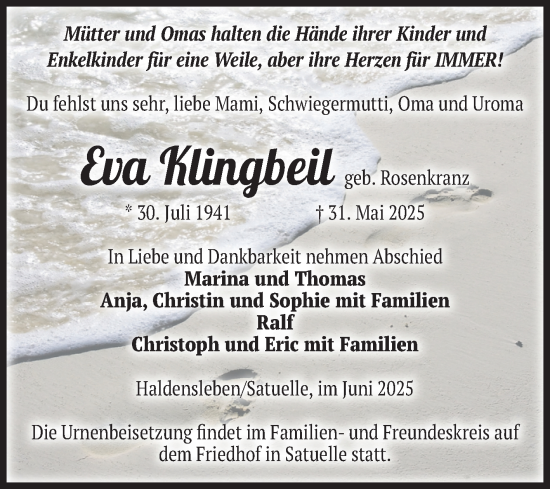 Mütter und Omas halten die Hände ihrer Kinder und Enkelkinder für eine Weile, aber ihre Herzen für IMMER!

Du fehlst uns sehr, liebe Mami, Schwiegermutti, Oma und Uroma

Eva Klingbeil geb. Rosenkranz

* 30. Juli 1941 † 31. Mai 2025

In Liebe und Dankbarkeit nehmen Abschied
Marina und Thomas
Anja, Christin und Sophie mit Familien
Ralf
Christoph und Eric mit Familien

Haldensleben/Satuelle, im Juni 2025

Die Urnenbeisetzung findet im Familien- und Freundeskreis auf dem Friedhof in Satuelle statt.